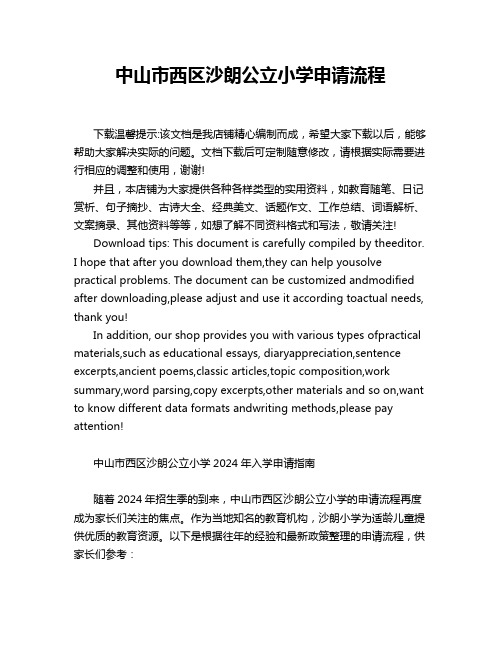 中山市西区沙朗公立小学申请流程

下载温馨提示:该文档是我店铺精心编制而成，希望大家下载以后，能够帮助大家解决实际的问题。文档下载后可定制随意修改，请根据实际需要进行相应的调整和使用，谢谢!

并且，本店铺为大家提供各种各样类型的实用资料，如教育随笔、日记赏析、句子摘抄、古诗大全、经典美文、话题作文、工作总结、词语解析、文案摘录、其他资料等等，如想了解不同资料格式和写法，敬请关注!

Download tips: This document is carefully compiled by theeditor. I hope that after you download them,they can help yousolve practical problems. The document can be customized andmodified after downloading,please adjust and use it according toactual needs, thank you!

In addition, our shop provides you with various types ofpractical materials,such as educational essays, diaryappreciation,sentence excerpts,ancient poems,classic articles,topic composition,work summary,word parsing,copy excerpts,other materials and so on,want to know different data formats andwriting methods,please pay attention!

中山市西区沙朗公立小学 2024 年入学申请指南

随着 2024 年招生季的到来，中山市西区沙朗公立小学的申请流程再度成为家长们关注的焦点。作为当地知名的教育机构，沙朗小学为适龄儿童提供优质的教育资源。以下是根据往年的经验和最新政策整理的申请流程，供家长们参考：